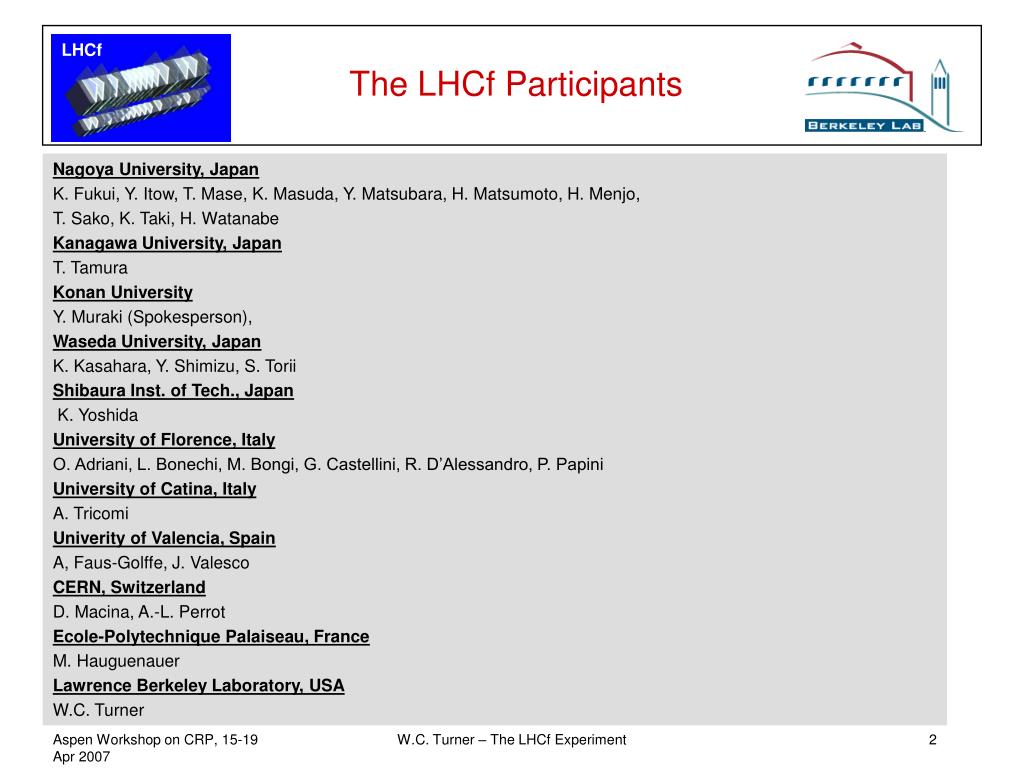 LHCf

The LHCf Participants

BERKELEY LAB

Nagoya University, Japan
K. Fukui, Y. Itow, T. Mase, K. Masuda, Y. Matsubara, H. Matsumoto, H. Menjo, T. Sako, K. Taki, H. Watanabe
Kanagawa University, Japan
T. Tamura
Konan University
Y. Muraki (Spokesperson),
Waseda University, Japan
K. Kasahara, Y. Shimizu, S. Torii
Shibaura Inst. of Tech., Japan
K. Yoshida
University of Florence, Italy
O. Adriani, L. Bonechi, M. Bongi, G. Castellini, R. D'Alessandro, P. Papini
University of Catina, Italy
A. Tricomi
Univerity of Valencia, Spain
A, Faus-Golffe, J. Valesco
CERN, Switzerland
D. Macina, A.-L. Perrot
Ecole-Polytechnique Palaiseau, France
M. Hauguenauer
Lawrence Berkeley Laboratory, USA
W.C. Turner

Aspen Workshop on CRP, 15-19 Apr 2007

W.C. Turner – The LHCf Experiment

2